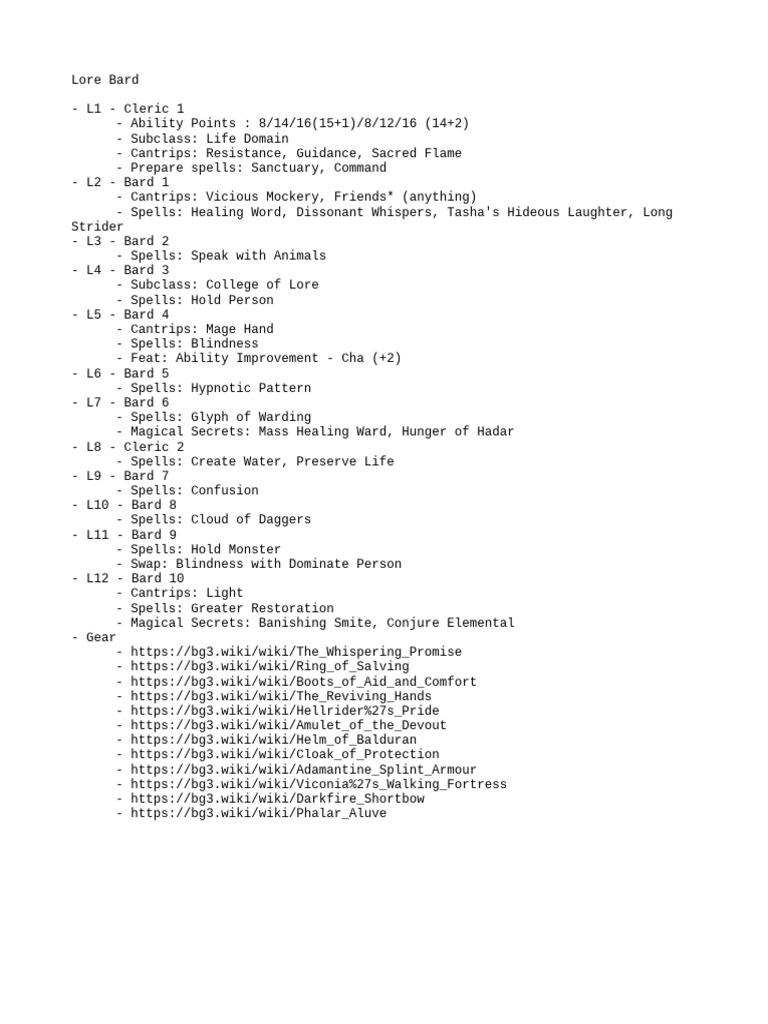 Lore Bard

- L1 - Cleric 1
- Ability Points : 8/14/16(15+1)/8/12/16 (14+2)
- Subclass: Life Domain
- Cantrips: Resistance, Guidance, Sacred Flame
- Prepare spells: Sanctuary, Command
- L2 - Bard 1
- Cantrips: Vicious Mockery, Friends* (anything)
- Spells: Healing Word, Dissonant Whispers, Tasha's Hideous Laughter, Long Strider
- L3 - Bard 2
- Spells: Speak with Animals
- L4 - Bard 3
- Subclass: College of Lore
- Spells: Hold Person
- L5 - Bard 4
- Cantrips: Mage Hand
- Spells: Blindness
- Feat: Ability Improvement - Cha (+2)
- L6 - Bard 5
- Spells: Hypnotic Pattern
- L7 - Bard 6
- Spells: Glyph of Warding
- Magical Secrets: Mass Healing Ward, Hunger of Hadar
- L8 - Cleric 2
- Spells: Create Water, Preserve Life
- L9 - Bard 7
- Spells: Confusion
- L10 - Bard 8
- Spells: Cloud of Daggers
- L11 - Bard 9
- Spells: Hold Monster
- Swap: Blindness with Dominate Person
- L12 - Bard 10
- Cantrips: Light
- Spells: Greater Restoration
- Magical Secrets: Banishing Smite, Conjure Elemental
- Gear
- https://bg3.wiki/wiki/The_Whispering_Promise
- https://bg3.wiki/wiki/Ring_of_Salving
- https://bg3.wiki/wiki/Boots_of_Aid_and_Comfort
- https://bg3.wiki/wiki/The_Reviving_Hands
- https://bg3.wiki/wiki/Hellrider%27s_Pride
- https://bg3.wiki/wiki/Amulet_of_the_Devout
- https://bg3.wiki/wiki/Helm_of_Balduran
- https://bg3.wiki/wiki/Cloak_of_Protection
- https://bg3.wiki/wiki/Adamantine_Splint_Armour
- https://bg3.wiki/wiki/Viconia%27s_Walking_Fortress
- https://bg3.wiki/wiki/Darkfire_Shortbow
- https://bg3.wiki/wiki/Phalar_Aluve